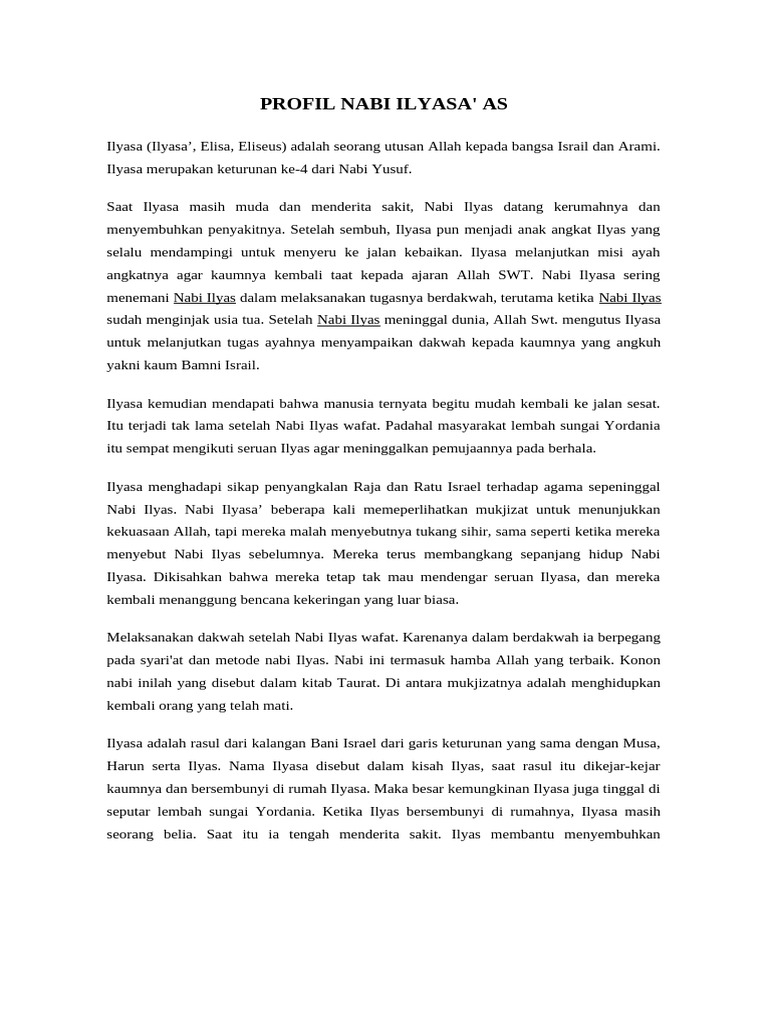 PROFIL NABI ILYASA' AS

Ilyasa (Ilyasa’, Elisa, Eliseus) adalah seorang utusan Allah kepada bangsa Israil dan Arami. Ilyasa merupakan keturunan ke-4 dari Nabi Yusuf.

Saat Ilyasa masih muda dan menderita sakit, Nabi Ilyas datang kerumahnya dan menyembuhkan penyakitnya. Setelah sembuh, Ilyasa pun menjadi anak angkat Ilyas yang selalu mendampingi untuk menyeru ke jalan kebaikan. Ilyasa melanjutkan misi ayah angkatnya agar kaumnya kembali taat kepada ajaran Allah SWT. Nabi Ilyasa sering menemani Nabi Ilyas dalam melaksanakan tugasnya berdakwah, terutama ketika Nabi Ilyas sudah menginjak usia tua. Setelah Nabi Ilyas meninggal dunia, Allah Swt. mengutus Ilyasa untuk melanjutkan tugas ayahnya menyampaikan dakwah kepada kaumnya yang angkuh yakni kaum Bamni Israil.

Ilyasa kemudian mendapati bahwa manusia ternyata begitu mudah kembali ke jalan sesat. Itu terjadi tak lama setelah Nabi Ilyas wafat. Padahal masyarakat lembah sungai Yordania itu sempat mengikuti seruan Ilyas agar meninggalkan pemujaannya pada berhala.

Ilyasa menghadapi sikap penyangkalan Raja dan Ratu Israel terhadap agama sepeninggal Nabi Ilyas. Nabi Ilyasa’ beberapa kali memeperlihatkan mukjizat untuk menunjukkan kekuasaan Allah, tapi mereka malah menyebutnya tukang sihir, sama seperti ketika mereka menyebut Nabi Ilyas sebelumnya. Mereka terus membangkang sepanjang hidup Nabi Ilyasa. Dikisahkan bahwa mereka tetap tak mau mendengar seruan Ilyasa, dan mereka kembali menanggung bencana kekeringan yang luar biasa.

Melaksanakan dakwah setelah Nabi Ilyas wafat. Karenanya dalam berdakwah ia berpegang pada syari'at dan metode nabi Ilyas. Nabi ini termasuk hamba Allah yang terbaik. Konon nabi inilah yang disebut dalam kitab Taurat. Di antara mukjizatnya adalah menghidupkan kembali orang yang telah mati.

Ilyasa adalah rasul dari kalangan Bani Israel dari garis keturunan yang sama dengan Musa, Harun serta Ilyas. Nama Ilyasa disebut dalam kisah Ilyas, saat rasul itu dikejar-kejar kaumnya dan bersembunyi di rumah Ilyasa. Maka besar kemungkinan Ilyasa juga tinggal di seputar lembah sungai Yordania. Ketika Ilyas bersembunyi di rumahnya, Ilyasa masih seorang belia. Saat itu ia tengah menderita sakit. Ilyas membantu menyembuhkan